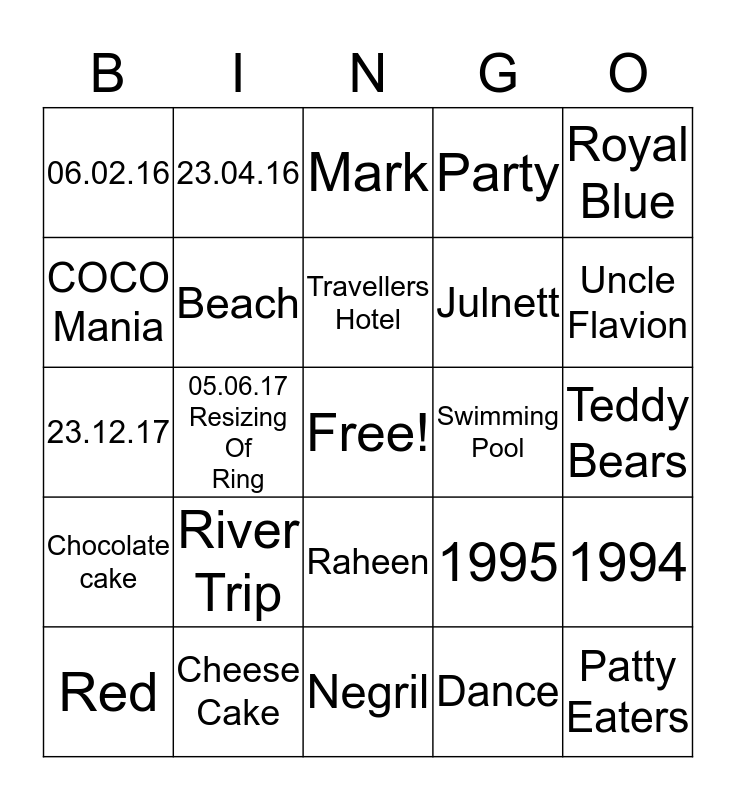 | B | I | N | G | O |
|---|---|---|---|---|
| 06.02.16 | 23.04.16 | Mark | Party | Royal Blue |
| COCO Mania | Beach | Travellers Hotel | Julnett | Uncle Flavion |
| 23.12.17 | 05.06.17 Resizing Of Ring | Free! | Swimming Pool | Teddy Bears |
| Chocolate cake | River Trip | Raheen | 1995 | 1994 |
| Red | Cheese Cake | Negril | Dance | Patty Eaters |